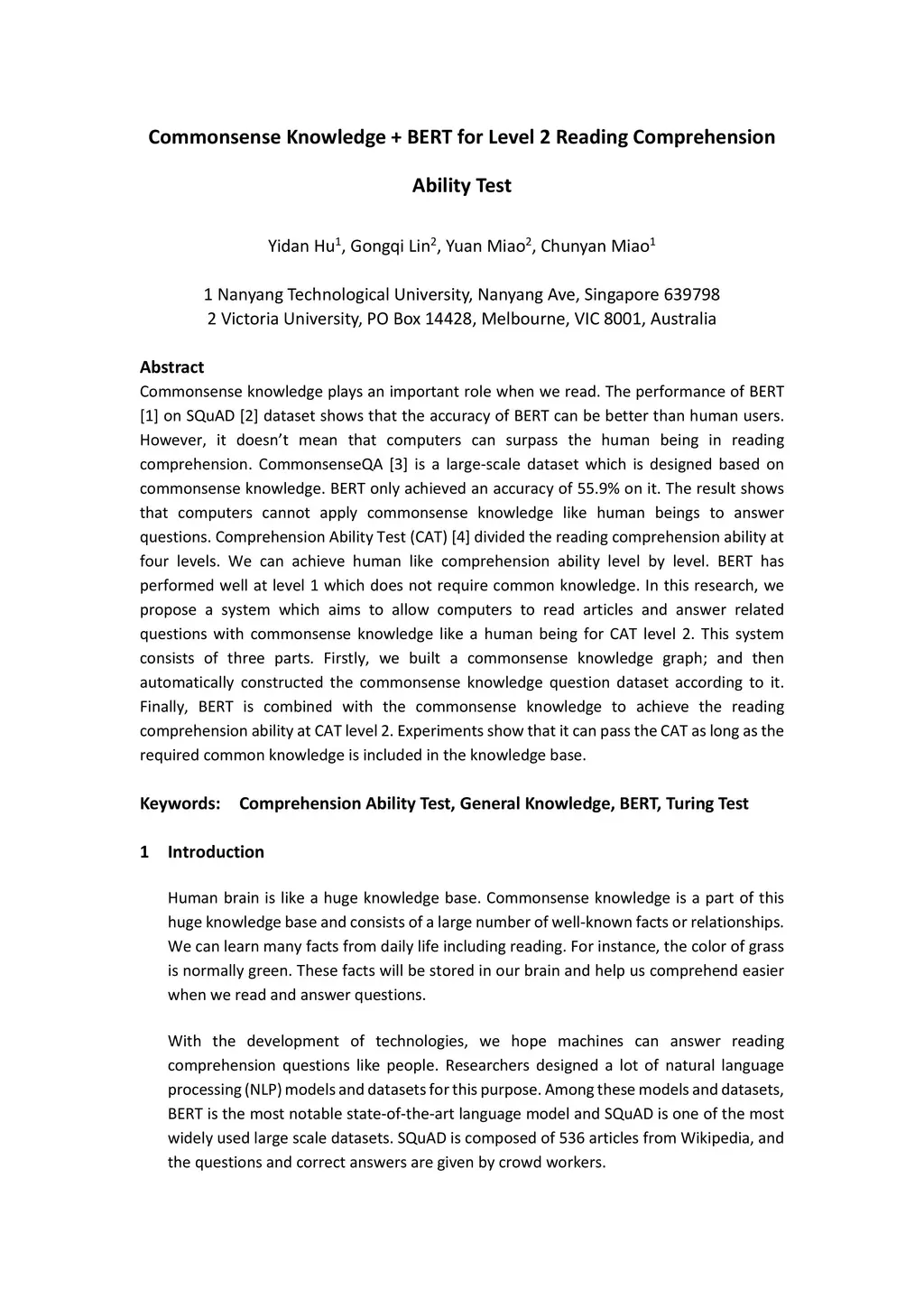 Commonsense Knowledge + BERT for Level 2 Reading Comprehension Ability Test

Yidan Hu$^1$, Gongqi Lin$^2$, Yuan Miao$^2$, Chunyan Miao$^1$

1 Nanyang Technological University, Nanyang Ave, Singapore 639798
2 Victoria University, PO Box 14428, Melbourne, VIC 8001, Australia

Abstract
Commonsense knowledge plays an important role when we read. The performance of BERT [1] on SQuAD [2] dataset shows that the accuracy of BERT can be better than human users. However, it doesn't mean that computers can surpass the human being in reading comprehension. CommonsenseQA [3] is a large-scale dataset which is designed based on commonsense knowledge. BERT only achieved an accuracy of 55.9% on it. The result shows that computers cannot apply commonsense knowledge like human beings to answer questions. Comprehension Ability Test (CAT) [4] divided the reading comprehension ability at four levels. We can achieve human like comprehension ability level by level. BERT has performed well at level 1 which does not require common knowledge. In this research, we propose a system which aims to allow computers to read articles and answer related questions with commonsense knowledge like a human being for CAT level 2. This system consists of three parts. Firstly, we built a commonsense knowledge graph; and then automatically constructed the commonsense knowledge question dataset according to it. Finally, BERT is combined with the commonsense knowledge to achieve the reading comprehension ability at CAT level 2. Experiments show that it can pass the CAT as long as the required common knowledge is included in the knowledge base.

Keywords: Comprehension Ability Test, General Knowledge, BERT, Turing Test

1 Introduction

Human brain is like a huge knowledge base. Commonsense knowledge is a part of this huge knowledge base and consists of a large number of well-known facts or relationships. We can learn many facts from daily life including reading. For instance, the color of grass is normally green. These facts will be stored in our brain and help us comprehend easier when we read and answer questions.

With the development of technologies, we hope machines can answer reading comprehension questions like people. Researchers designed a lot of natural language processing (NLP) models and datasets for this purpose. Among these models and datasets, BERT is the most notable state-of-the-art language model and SQuAD is one of the most widely used large scale datasets. SQuAD is composed of 536 articles from Wikipedia, and the questions and correct answers are given by crowd workers.